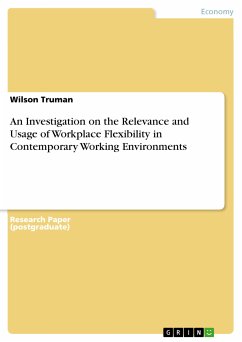 Economy

Wilson Truman

An Investigation on the Relevance and Usage of Workplace Flexibility in Contemporary Working Environments

Research Paper (postgraduate)

GRIN